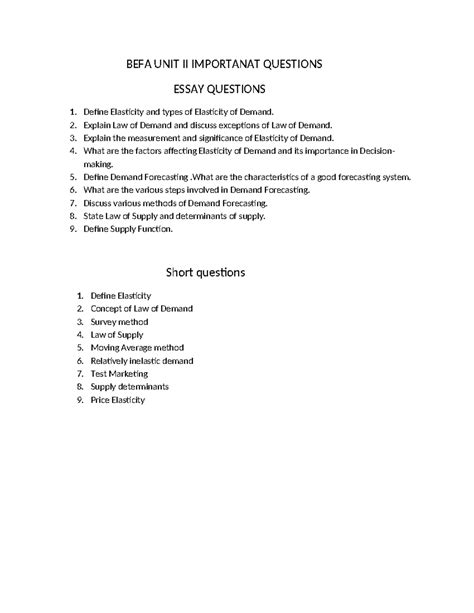 BEFA UNIT II IMPORTANAT QUESTIONS

ESSAY QUESTIONS

1. Define Elasticity and types of Elasticity of Demand.
2. Explain Law of Demand and discuss exceptions of Law of Demand.
3. Explain the measurement and significance of Elasticity of Demand.
4. What are the factors affecting Elasticity of Demand and its importance in Decision-making.
5. Define Demand Forecasting .What are the characteristics of a good forecasting system.
6. What are the various steps involved in Demand Forecasting.
7. Discuss various methods of Demand Forecasting.
8. State Law of Supply and determinants of supply.
9. Define Supply Function.

Short questions

1. Define Elasticity
2. Concept of Law of Demand
3. Survey method
4. Law of Supply
5. Moving Average method
6. Relatively inelastic demand
7. Test Marketing
8. Supply determinants
9. Price Elasticity